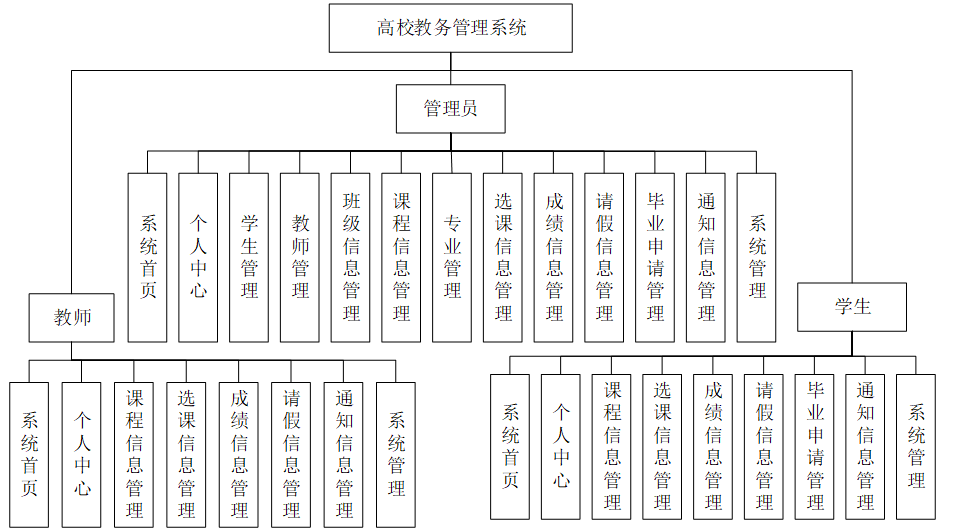 高校教务管理系统

管理员

系统首页
个人中心
学生管理
教师管理
班级信息管理
课程信息管理
专业管理
选课信息管理
成绩信息管理
请假信息管理
毕业申请管理
通知信息管理
系统管理

教师

系统首页
个人中心
课程信息管理
选课信息管理
成绩信息管理
请假信息管理
通知信息管理
系统管理

学生

系统首页
个人中心
课程信息管理
选课信息管理
成绩信息管理
请假信息管理
毕业申请管理
通知信息管理
系统管理